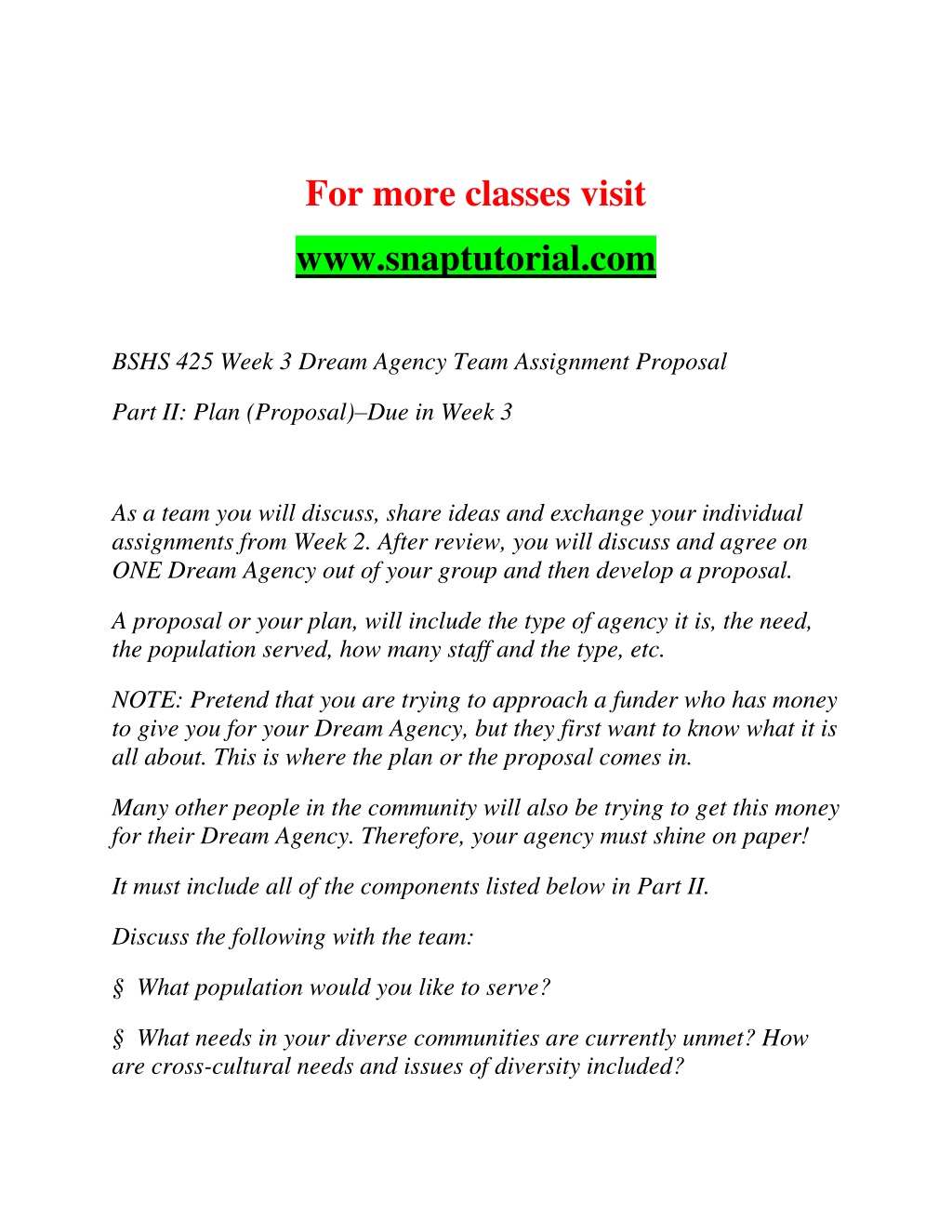 For more classes visit

www.snaptutorial.com

BSHS 425 Week 3 Dream Agency Team Assignment Proposal

Part II: Plan (Proposal)–Due in Week 3

As a team you will discuss, share ideas and exchange your individual assignments from Week 2. After review, you will discuss and agree on ONE Dream Agency out of your group and then develop a proposal.

A proposal or your plan, will include the type of agency it is, the need, the population served, how many staff and the type, etc.

NOTE: Pretend that you are trying to approach a funder who has money to give you for your Dream Agency, but they first want to know what it is all about. This is where the plan or the proposal comes in.

Many other people in the community will also be trying to get this money for their Dream Agency. Therefore, your agency must shine on paper!

It must include all of the components listed below in Part II.

Discuss the following with the team:

§ What population would you like to serve?

§ What needs in your diverse communities are currently unmet? How are cross-cultural needs and issues of diversity included?